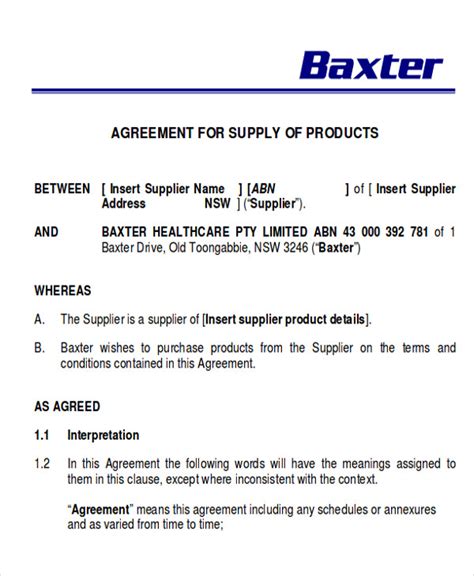 Baxter

AGREEMENT FOR SUPPLY OF PRODUCTS

BETWEEN [ Insert Supplier Name ] [ABN ] of [ Insert Supplier Address NSW ] ("Supplier").

AND BAXTER HEALTHCARE PTY LIMITED ABN 43 000 392 781 of 1 Baxter Drive, Old Toongabbie, NSW 3246 ("Baxter")

WHEREAS

A. The Supplier is a supplier of [Insert supplier product details].

B. Baxter wishes to purchase products from the Supplier on the terms and conditions contained in this Agreement.

AS AGREED

1.1 Interpretation

1.2 In this Agreement the following words will have the meanings assigned to them in this clause, except where inconsistent with the context.

"Agreement" means this agreement including any schedules or annexures and as varied from time to time;